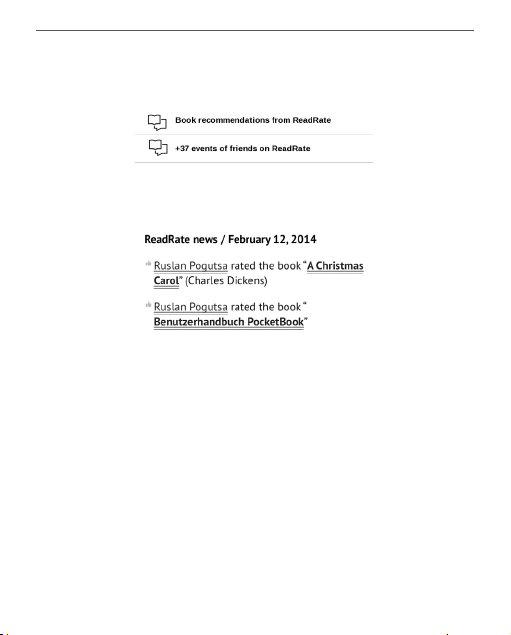 Book recommendations from ReadRate

+37 events of friends on ReadRate

ReadRate news / February 12, 2014

Ruslan Pogutsa rated the book "A Christmas Carol" (Charles Dickens)

Ruslan Pogutsa rated the book " Benutzerhandbuch PocketBook"